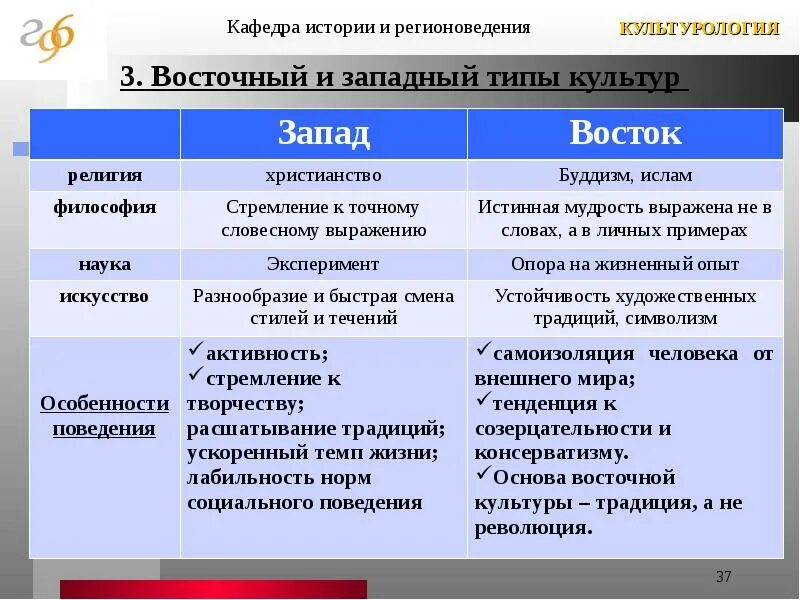 Кафедра истории и регионоведения

КУЛЬТУРОЛОГИЯ

3. Восточный и западный типы культур

| | Запад | Восток |
|---|---|---|
| религия | христианство | Буддизм, ислам |
| философия | Стремление к точному словесному выражению | Истинная мудрость выражена не в словах, а в личных примерах |
| наука | Эксперимент | Опора на жизненный опыт |
| искусство | Разнообразие и быстрая смена стилей и течений | Устойчивость художественных традиций, символизм |
| Особенности поведения | ✓активность; ✓стремление к творчеству; расшатывание традиций; ускоренный темп жизни; лабильность норм социального поведения | ✓самоизоляция человека от внешнего мира; ✓тенденция к созерцательности и консерватизму. ✓Основа восточной культуры – традиция, а не революция. |

37